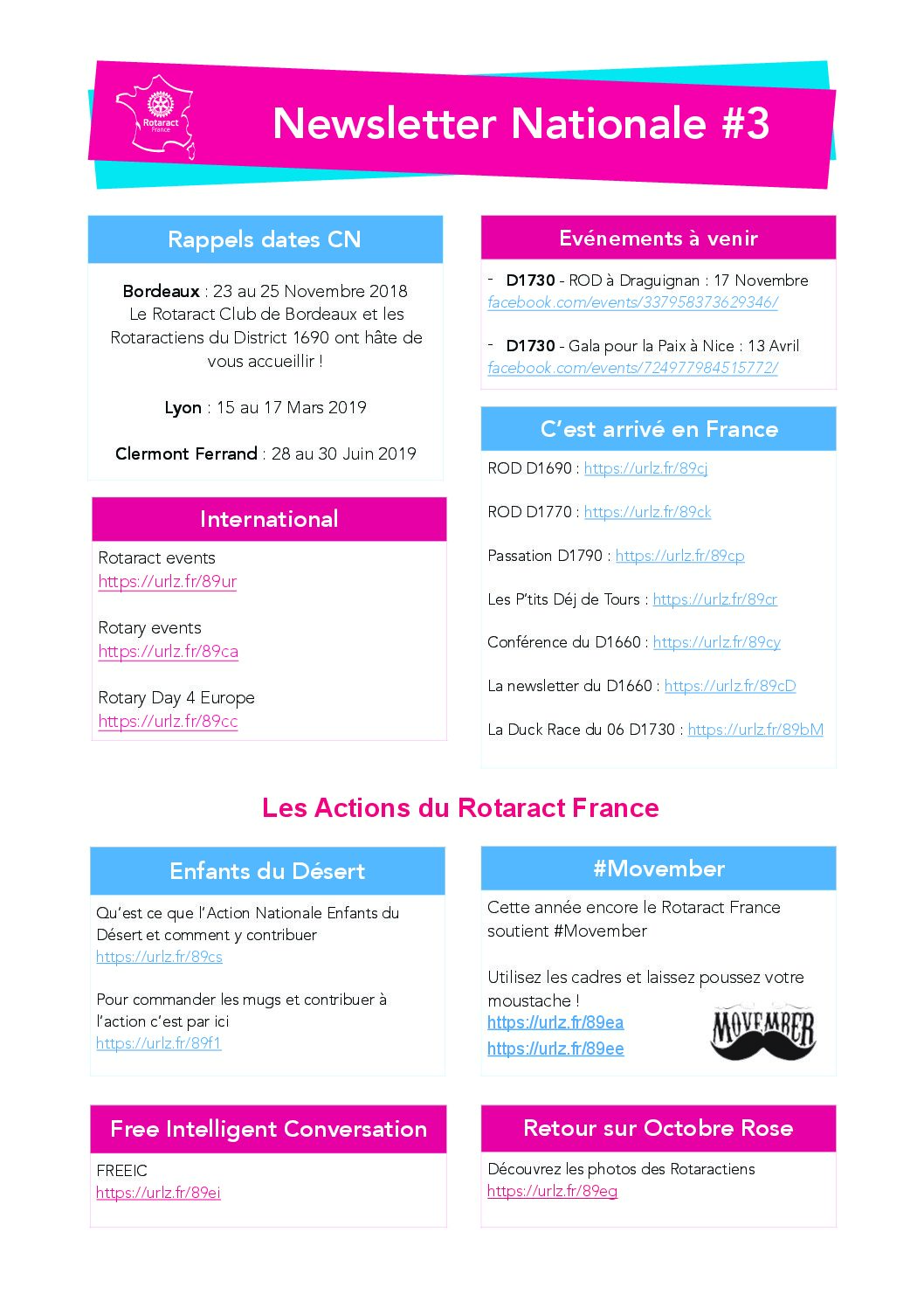 Rotaract France

Newsletter Nationale #3

Rappels dates CN

Bordeaux : 23 au 25 Novembre 2018
Le Rotaract Club de Bordeaux et les Rotaractiens du District 1690 ont hâte de vous accueillir !

Lyon : 15 au 17 Mars 2019

Clermont Ferrand : 28 au 30 Juin 2019

International

Rotaract events
https://urlz.fr/89ur

Rotary events
https://urlz.fr/89ca

Rotary Day 4 Europe
https://urlz.fr/89cc

Evénements à venir

- D1730 - ROD à Draguignan : 17 Novembre
facebook.com/events/337958373629346/

- D1730 - Gala pour la Paix à Nice : 13 Avril
facebook.com/events/724977984515772/

C'est arrivé en France

ROD D1690 : https://urlz.fr/89cj

ROD D1770 : https://urlz.fr/89ck

Passation D1790 : https://urlz.fr/89cp

Les P'tits Déj de Tours : https://urlz.fr/89cr

Conférence du D1660 : https://urlz.fr/89cy

La newsletter du D1660 : https://urlz.fr/89cD

La Duck Race du 06 D1730 : https://urlz.fr/89bM

Les Actions du Rotaract France

Enfants du Désert

Qu'est ce que l'Action Nationale Enfants du Désert et comment y contribuer
https://urlz.fr/89cs

Pour commander les mugs et contribuer à l'action c'est par ici
https://urlz.fr/89f1

#Movember

Cette année encore le Rotaract France soutient #Movember

Utilisez les cadres et laissez poussez votre moustache !
https://urlz.fr/89ea
https://urlz.fr/89ee

MOVEMBER

Free Intelligent Conversation

FREEIC
https://urlz.fr/89ei

Retour sur Octobre Rose

Découvrez les photos des Rotaractiens
https://urlz.fr/89eg